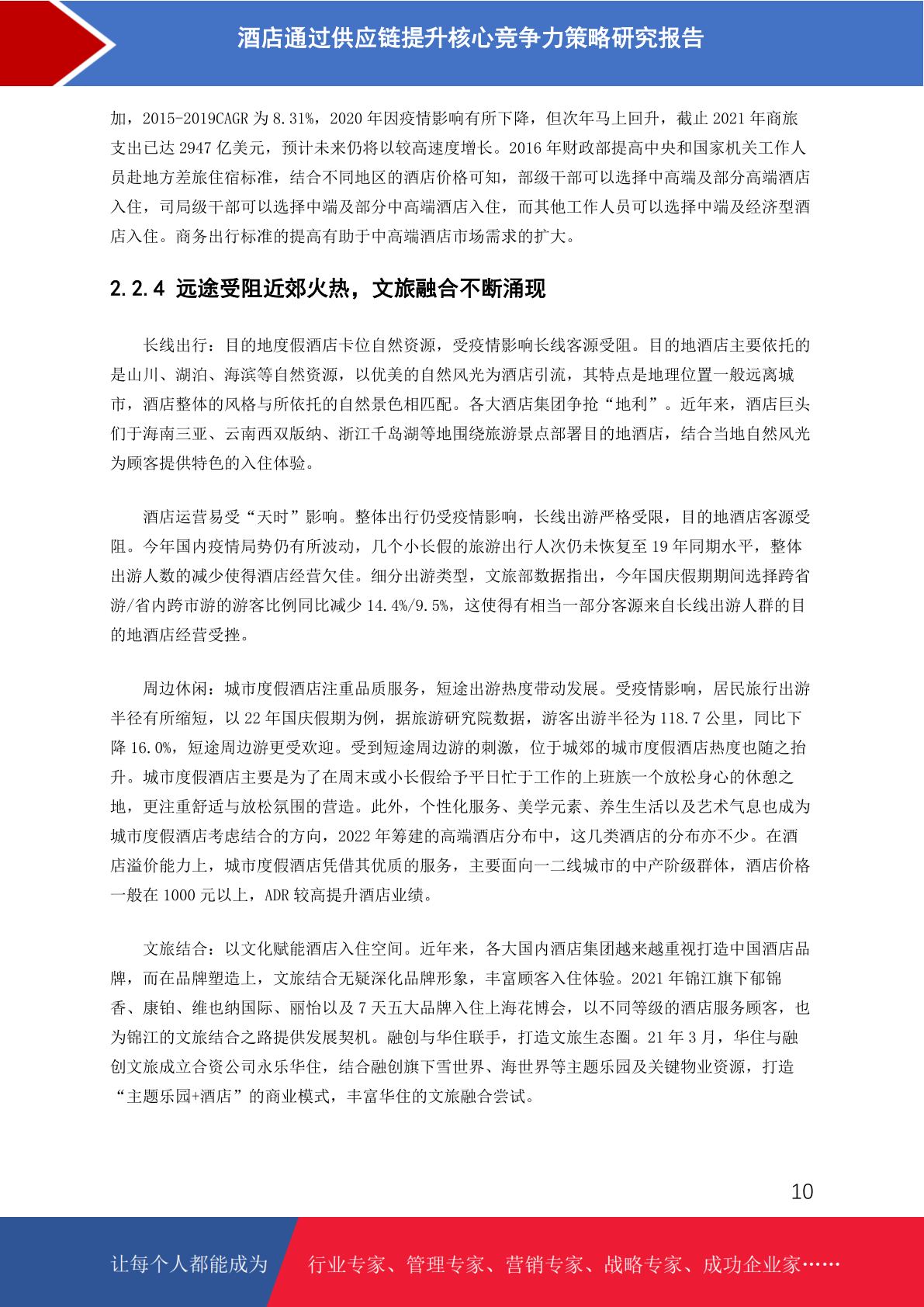 酒店通过供应链提升核心竞争力策略研究报告

加，2015-2019CAGR 为 8.31%，2020 年因疫情影响有所下降，但次年马上回升，截止 2021 年商旅支出已达 2947 亿美元，预计未来仍将以较高速度增长。2016 年财政部提高中央和国家机关工作人员赴地方差旅住宿标准，结合不同地区的酒店价格可知，部级干部可以选择中高端及部分高端酒店入住，司局级干部可以选择中端及部分中高端酒店入住，而其他工作人员可以选择中端及经济型酒店入住。商务出行标准的提高有助于中高端酒店市场需求的扩大。

2.2.4 远途受阻近郊火热，文旅融合不断涌现

长线出行：目的地度假酒店卡位自然资源，受疫情影响长线客源受阻。目的地酒店主要依托的是山川、湖泊、海滨等自然资源，以优美的自然风光为酒店引流，其特点是地理位置一般远离城市，酒店整体的风格与所依托的自然景色相匹配。各大酒店集团争抢“地利”。近年来，酒店巨头们于海南三亚、云南西双版纳、浙江千岛湖等地围绕旅游景点部署目的地酒店，结合当地自然风光为顾客提供特色的入住体验。

酒店运营易受“天时”影响。整体出行仍受疫情影响，长线出游严格受限，目的地酒店客源受阻。今年国内疫情局势仍有所波动，几个小长假的旅游出行人次仍未恢复至 19 年同期水平，整体出游人数的减少使得酒店经营欠佳。细分出游类型，文旅部数据指出，今年国庆假期期间选择跨省游/省内跨市游的游客比例同比减少 14.4%/9.5%，这使得有相当一部分客源来自长线出游人群的目的地酒店经营受挫。

周边休闲：城市度假酒店注重品质服务，短途出游热度带动发展。受疫情影响，居民旅行出游半径有所缩短，以 22 年国庆假期为例，据旅游研究院数据，游客出游半径为 118.7 公里，同比下降 16.0%，短途周边游更受欢迎。受到短途周边游的刺激，位于城郊的城市度假酒店热度也随之抬升。城市度假酒店主要是为了在周末或小长假给予平日忙于工作的上班族一个放松身心的休憩之地，更注重舒适与放松氛围的营造。此外，个性化服务、美学元素、养生生活以及艺术气息也成为城市度假酒店考虑结合的方向，2022 年筹建的高端酒店分布中，这几类酒店的分布亦不少。在酒店溢价能力上，城市度假酒店凭借其优质的服务，主要面向一二线城市的中产阶级群体，酒店价格一般在 1000 元以上，ADR 较高提升酒店业绩。

文旅结合：以文化赋能酒店入住空间。近年来，各大国内酒店集团越来越重视打造中国酒店品牌，而在品牌塑造上，文旅结合无疑深化品牌形象，丰富顾客入住体验。2021 年锦江旗下郁锦香、康铂、维也纳国际、丽怡以及 7 天五大品牌入住上海花博会，以不同等级的酒店服务顾客，也为锦江的文旅结合之路提供发展契机。融创与华住联手，打造文旅生态圈。21 年 3 月，华住与融创文旅成立合资公司永乐华住，结合融创旗下雪世界、海世界等主题乐园及关键物业资源，打造“主题乐园+酒店”的商业模式，丰富华住的文旅融合尝试。

10

让每个人都能成为 行业专家、管理专家、营销专家、战略专家、成功企业家……